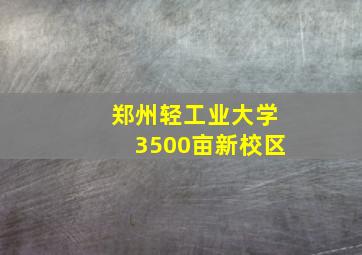 郑州轻工业大学
3500亩新校区